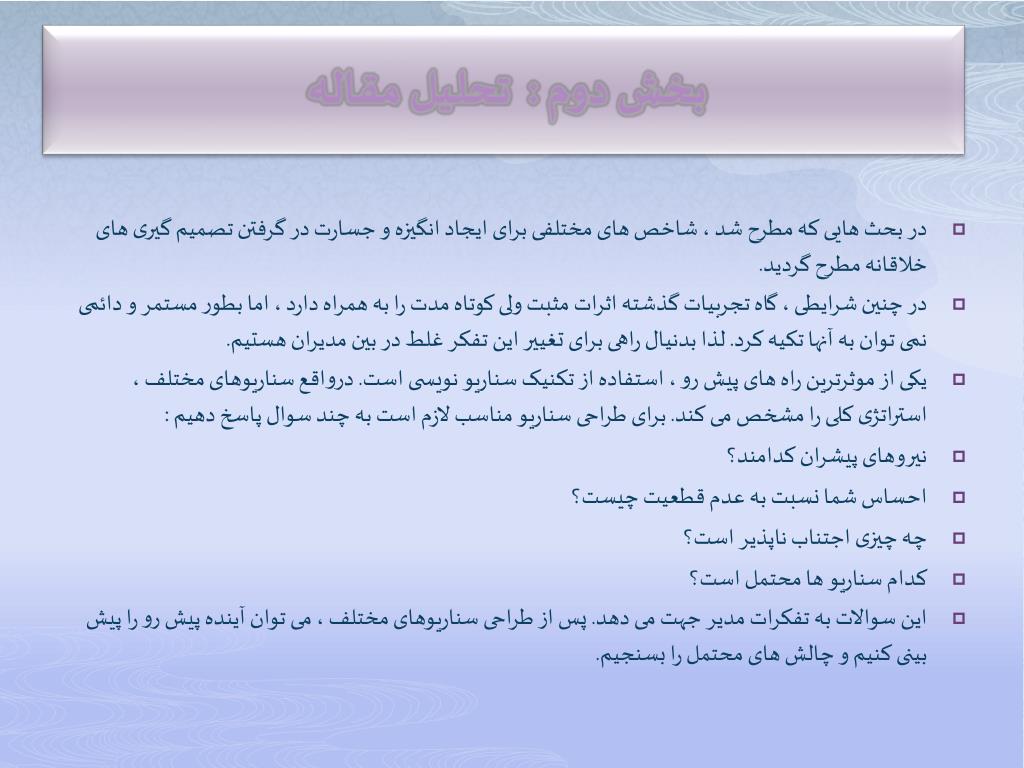 بخش دوم : تحلیل مقاله

در بحث هایی که مطرح شد ، شاخص های مختلفی برای ایجاد انگیزه و جسارت در گرفتن تصمیم گیری های خلاقانه مطرح گردید.

در چنین شرایطی ، گاه تجربیات گذشته اثرات مثبت ولی کوتاه مدت را به همراه دارد ، اما بطور مستمر و دائمی نمی توان به آنها تکیه کرد. لذا بدنبال راهی برای تغییر این تفکر غلط در بین مدیران هستیم.

یکی از موثرترین راه های پیش رو ، استفاده از تکنیک سناریو نویسی است. درواقع سناریوهای مختلف ، استراتژی کلی را مشخص می کند. برای طراحی سناریو مناسب لازم است به چند سوال پاسخ دهیم :

نیروهای پیشران کدامند؟

احساس شما نسبت به عدم قطعیت چیست؟

چه چیزی اجتناب ناپذیر است؟

کدام سناریو ها محتمل است؟

این سوالات به تفکرات مدیر جهت می دهد. پس از طراحی سناریوهای مختلف ، می توان آینده پیش رو را پیش بینی کنیم و چالش های محتمل را بسنجیم.